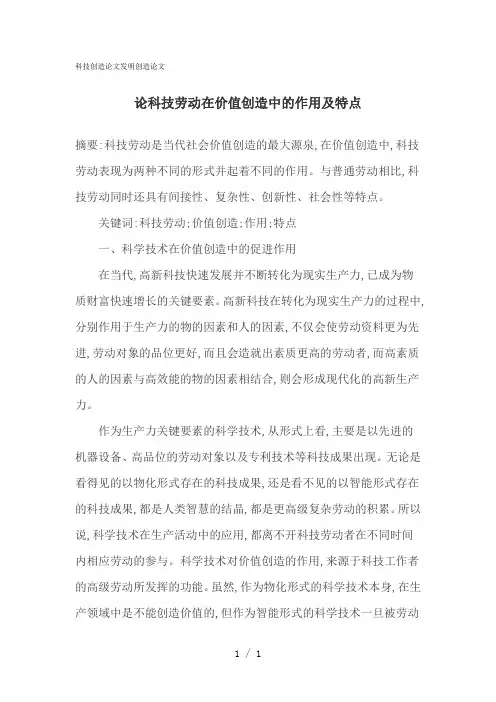 科技创造论文发明创造论文

论科技劳动在价值创造中的作用及特点

摘要:科技劳动是当代社会价值创造的最大源泉,在价值创造中,科技劳动表现为两种不同的形式并起着不同的作用。与普通劳动相比,科技劳动同时还具有间接性、复杂性、创新性、社会性等特点。

关键词:科技劳动;价值创造;作用;特点

一、科学技术在价值创造中的促进作用

在当代,高新科技快速发展并不断转化为现实生产力,已成为物质财富快速增长的关键要素。高新科技在转化为现实生产力的过程中,分别作用于生产力的物的因素和人的因素,不仅会使劳动资料更为先进,劳动对象的品位更好,而且会造就出素质更高的劳动者,而高素质的人的因素与高效能的物的因素相结合,则会形成现代化的高新生产力。

作为生产力关键要素的科学技术,从形式上看,主要是以先进的机器设备、高品位的劳动对象以及专利技术等科技成果出现。无论是看得见的以物化形式存在的科技成果,还是看不见的以智能形式存在的科技成果,都是人类智慧的结晶,都是更高级复杂劳动的积累。所以说,科学技术在生产活动中的应用,都离不开科技劳动者在不同时间内相应劳动的参与。科学技术对价值创造的作用,来源于科技工作者的高级劳动所发挥的功能。虽然,作为物化形式的科学技术本身,在生产领域中是不能创造价值的,但作为智能形式的科学技术一旦被劳动

1 / 1